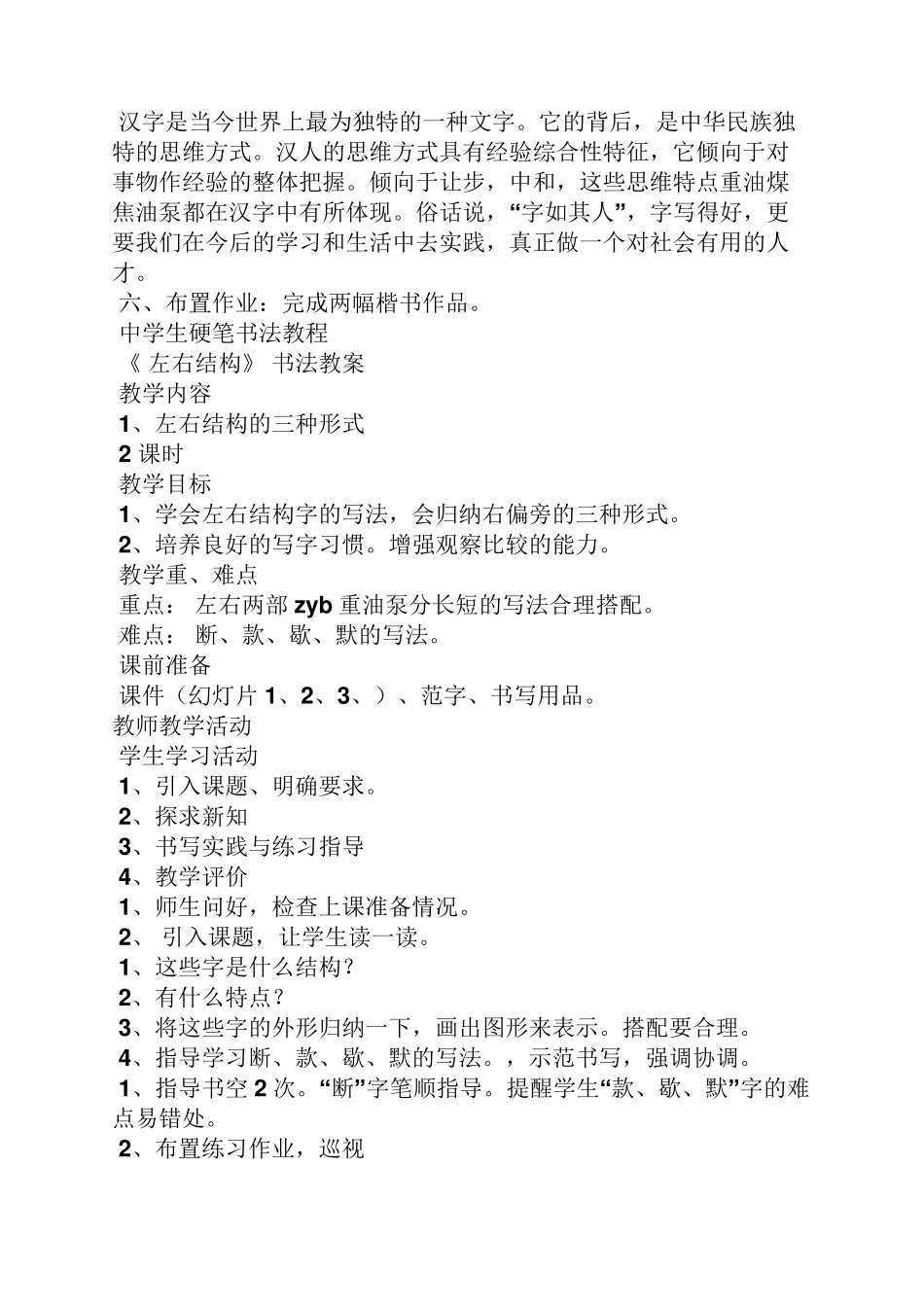 汉字是当今世界上最为独特的一种文字。它的背后，是中华民族独特的思维方式。汉人的思维方式具有经验综合性特征，它倾向于对事物作经验的整体把握。倾向于让步，中和，这些思维特点重油煤焦油泵都在汉字中有所体现。俗话说，“字如其人”，字写得好，更要我们在今后的学习和生活中去实践，真正做一个对社会有用的人才。

六、布置作业：完成两幅楷书作品。

中学生硬笔书法教程

《 左右结构》 书法教案

教学内容

1、左右结构的三种形式

2 课时

教学目标

1、学会左右结构字的写法，会归纳右偏旁的三种形式。

2、培养良好的写字习惯。增强观察比较的能力。

教学重、难点

重点： 左右两部 zyb 重油泵分长短的写法合理搭配。

难点： 断、款、歇、默的写法。

课前准备

课件（幻灯片 1、2、3、）、范字、书写用品。

教师教学活动

学生学习活动

1、引入课题、明确要求。

2、探求新知

3、书写实践与练习指导

4、教学评价

1、师生问好，检查上课准备情况。

2、 引入课题，让学生读一读。

1、这些字是什么结构？

2、有什么特点？

3、将这些字的外形归纳一下，画出图形来表示。搭配要合理。

4、指导学习断、款、歇、默的写法。，示范书写，强调协调。

1、指导书空 2 次。“断”字笔顺指导。提醒学生“款、歇、默”字的难点易错处。

2、布置练习作业，巡视